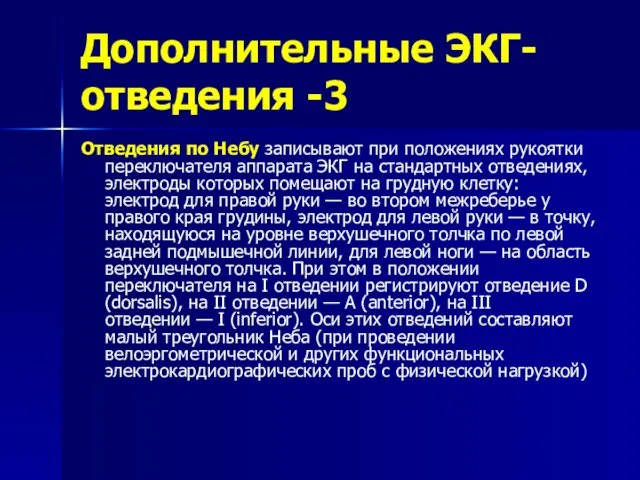 Дополнительные ЭКГ-отведения -3

Отведения по Небу записывают при положениях рукоятки переключателя аппарата ЭКГ на стандартных отведениях, электроды которых помещают на грудную клетку: электрод для правой руки — во втором межреберье у правого края грудины, электрод для левой руки — в точку, находящуюся на уровне верхушечного толчка по левой задней подмышечной линии, для левой ноги — на область верхушечного толчка. При этом в положении переключателя на I отведении регистрируют отведение D (dorsalis), на II отведении — A (anterior), на III отведении — I (inferior). Оси этих отведений составляют малый треугольник Неба (при проведении велоэргометрической и других функциональных электрокардиографических проб с физической нагрузкой)